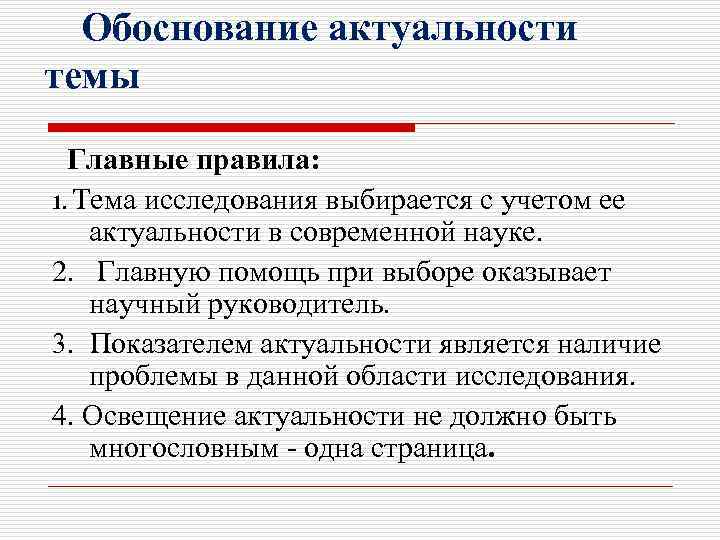 Обоснование актуальности темы

Главные правила:

1. Тема исследования выбирается с учетом ее актуальности в современной науке.

2. Главную помощь при выборе оказывает научный руководитель.

3. Показателем актуальности является наличие проблемы в данной области исследования.

4. Освещение актуальности не должно быть многословным - одна страница.